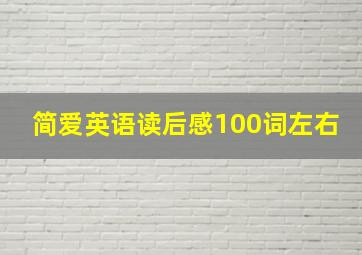 简爱英语读后感100词左右